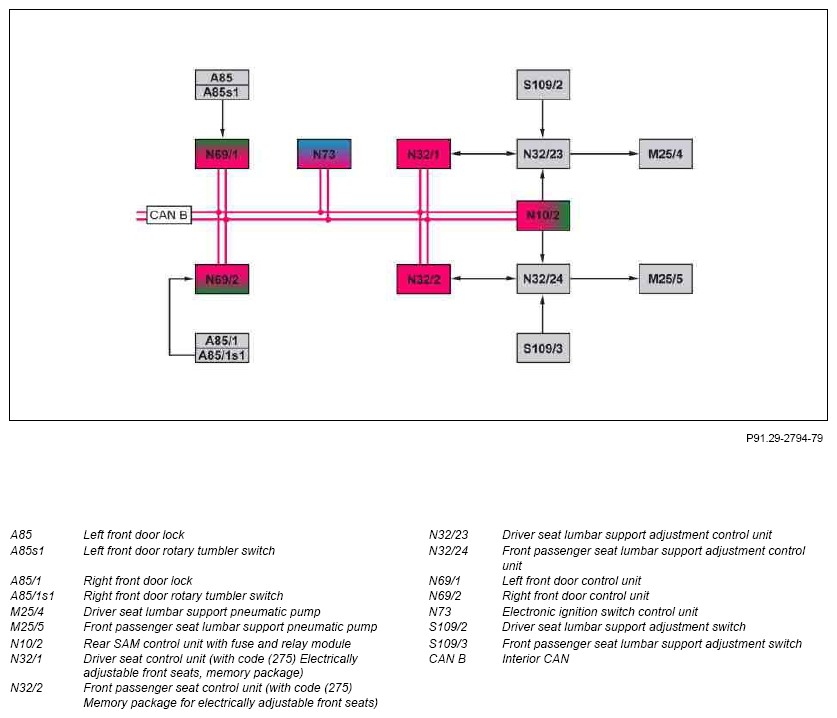 A85
A85s1

S109/2

N69/1

N73

N32/1

N32/23

M25/4

CAN B

N10/2

N69/2

N32/2

N32/24

M25/5

A85/1
A85/1s1

S109/3

P91.29-2794-79

A85 Left front door lock
A85s1 Left front door rotary tumbler switch
A85/1 Right front door lock
A85/1s1 Right front door rotary tumbler switch
M25/4 Driver seat lumbar support pneumatic pump
M25/5 Front passenger seat lumbar support pneumatic pump
N10/2 Rear SAM control unit with fuse and relay module
N32/1 Driver seat control unit (with code (275) Electrically adjustable front seats, memory package)
N32/2 Front passenger seat control unit (with code (275) Memory package for electrically adjustable front seats)

N32/23 Driver seat lumbar support adjustment control unit
N32/24 Front passenger seat lumbar support adjustment control unit
N69/1 Left front door control unit
N69/2 Right front door control unit
N73 Electronic ignition switch control unit
S109/2 Driver seat lumbar support adjustment switch
S109/3 Front passenger seat lumbar support adjustment switch
CAN B Interior CAN